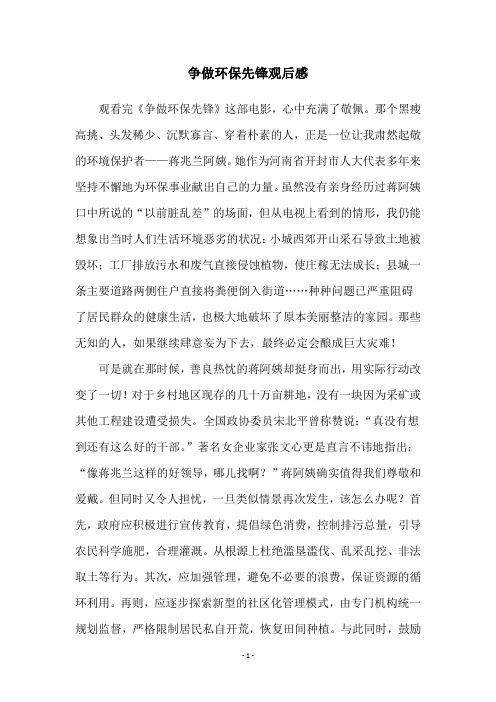 争做环保先锋观后感

观看完《争做环保先锋》这部电影，心中充满了敬佩。那个黑瘦高挑、头发稀少、沉默寡言、穿着朴素的人，正是一位让我肃然起敬的环境保护者——蒋兆兰阿姨。她作为河南省开封市人大代表多年来坚持不懈地为环保事业献出自己的力量。虽然没有亲身经历过蒋阿姨口中所说的“以前脏乱差”的场面，但从电视上看到的情形，我仍能想象出当时人们生活环境恶劣的状况：小城西郊开山采石导致土地被毁坏；工厂排放污水和废气直接侵蚀植物，使庄稼无法成长；县城一条主要道路两侧住户直接将粪便倒入街道……种种问题已严重阻碍了居民群众的健康生活，也极大地破坏了原本美丽整洁的家园。那些无知的人，如果继续肆意妄为下去，最终必定会酿成巨大灾难！

可是就在那时候，善良热忱的蒋阿姨却挺身而出，用实际行动改变了一切！对于乡村地区现存的几十万亩耕地，没有一块因为采矿或其他工程建设遭受损失。全国政协委员宋北平曾称赞说：“真没有想到还有这么好的干部。”著名女企业家张文心更是直言不讳地指出：“像蒋兆兰这样的好领导，哪儿找啊？”蒋阿姨确实值得我们尊敬和爱戴。但同时又令人担忧，一旦类似情景再次发生，该怎么办呢？首先，政府应积极进行宣传教育，提倡绿色消费，控制排污总量，引导农民科学施肥，合理灌溉。从根源上杜绝滥垦滥伐、乱采乱挖、非法取土等行为。其次，应加强管理，避免不必要的浪费，保证资源的循环利用。再则，应逐步探索新型的社区化管理模式，由专门机构统一规划监督，严格限制居民私自开荒，恢复田间种植。与此同时，鼓励

- 1 -